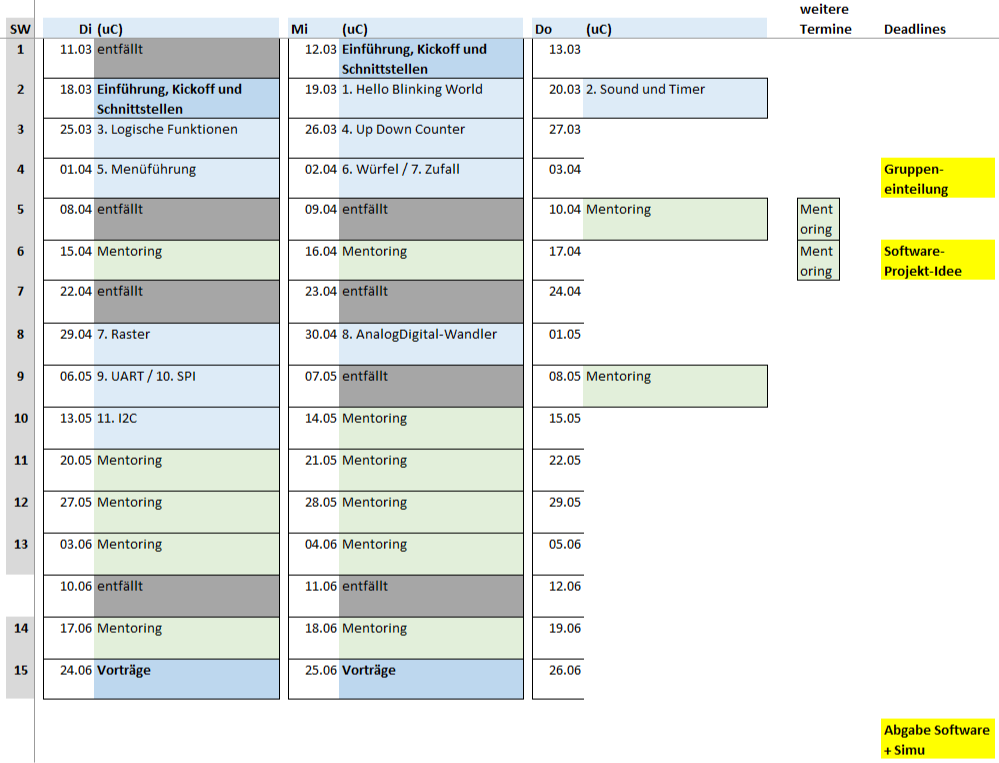 | SW | Di | (uC) | Mi | (uC) | Do | (uC) | weitere Termine | Deadlines |
|---|---|---|---|---|---|---|---|---|
| 1 | 11.03 | entfällt | 12.03 | Einführung, Kickoff und Schnittstellen | 13.03 | | | |
| 2 | 18.03 | Einführung, Kickoff und Schnittstellen | 19.03 | 1. Hello Blinking World | 20.03 | 2. Sound und Timer | | |
| 3 | 25.03 | 3. Logische Funktionen | 26.03 | 4. Up Down Counter | 27.03 | | | |
| 4 | 01.04 | 5. Menüführung | 02.04 | 6. Würfel / 7. Zufall | 03.04 | | | Gruppeneinteilung |
| 5 | 08.04 | entfällt | 09.04 | entfällt | 10.04 | Mentoring | Mentoring | |
| 6 | 15.04 | Mentoring | 16.04 | Mentoring | 17.04 | | Mentoring | Software-Projekt-Idee |
| 7 | 22.04 | entfällt | 23.04 | entfällt | 24.04 | | | |
| 8 | 29.04 | 7. Raster | 30.04 | 8. AnalogDigital-Wandler | 01.05 | | | |
| 9 | 06.05 | 9. UART / 10. SPI | 07.05 | entfällt | 08.05 | Mentoring | | |
| 10 | 13.05 | 11. I2C | 14.05 | Mentoring | 15.05 | | | |
| 11 | 20.05 | Mentoring | 21.05 | Mentoring | 22.05 | | | |
| 12 | 27.05 | Mentoring | 28.05 | Mentoring | 29.05 | | | |
| 13 | 03.06 | Mentoring | 04.06 | Mentoring | 05.06 | | | |
| | 10.06 | entfällt | 11.06 | entfällt | 12.06 | | | |
| 14 | 17.06 | Mentoring | 18.06 | Mentoring | 19.06 | | | |
| 15 | 24.06 | Vorträge | 25.06 | Vorträge | 26.06 | | | |
| | | | | | | | | Abgabe Software + Simu |